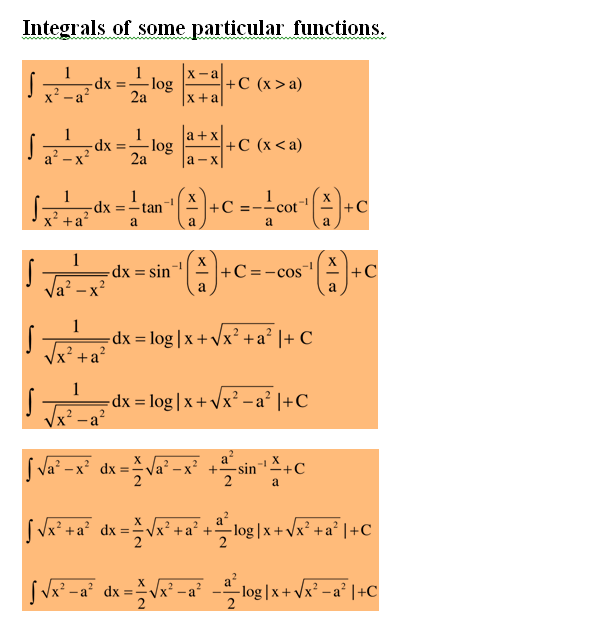 Integrals of some particular functions.

$\int \frac{1}{x^2-a^2}dx = \frac{1}{2a}\log\left|\frac{x-a}{x+a}\right| + C \ (x > a)$

$\int \frac{1}{a^2-x^2}dx = \frac{1}{2a}\log\left|\frac{a+x}{a-x}\right| + C \ (x < a)$

$\int \frac{1}{x^2+a^2}dx = \frac{1}{a}\tan^{-1}\left(\frac{x}{a}\right) + C = -\frac{1}{a}\cot^{-1}\left(\frac{x}{a}\right) + C$

$\int \frac{1}{\sqrt{a^2-x^2}}dx = \sin^{-1}\left(\frac{x}{a}\right) + C = -\cos^{-1}\left(\frac{x}{a}\right) + C$

$\int \frac{1}{\sqrt{x^2+a^2}}dx = \log|x+\sqrt{x^2+a^2}| + C$

$\int \frac{1}{\sqrt{x^2-a^2}}dx = \log|x+\sqrt{x^2-a^2}| + C$

$\int \sqrt{a^2-x^2}\ dx = \frac{x}{2}\sqrt{a^2-x^2} + \frac{a^2}{2}\sin^{-1}\frac{x}{a} + C$

$\int \sqrt{x^2+a^2}\ dx = \frac{x}{2}\sqrt{x^2+a^2} + \frac{a^2}{2}\log|x+\sqrt{x^2+a^2}| + C$

$\int \sqrt{x^2-a^2}\ dx = \frac{x}{2}\sqrt{x^2-a^2} - \frac{a^2}{2}\log|x+\sqrt{x^2-a^2}| + C$